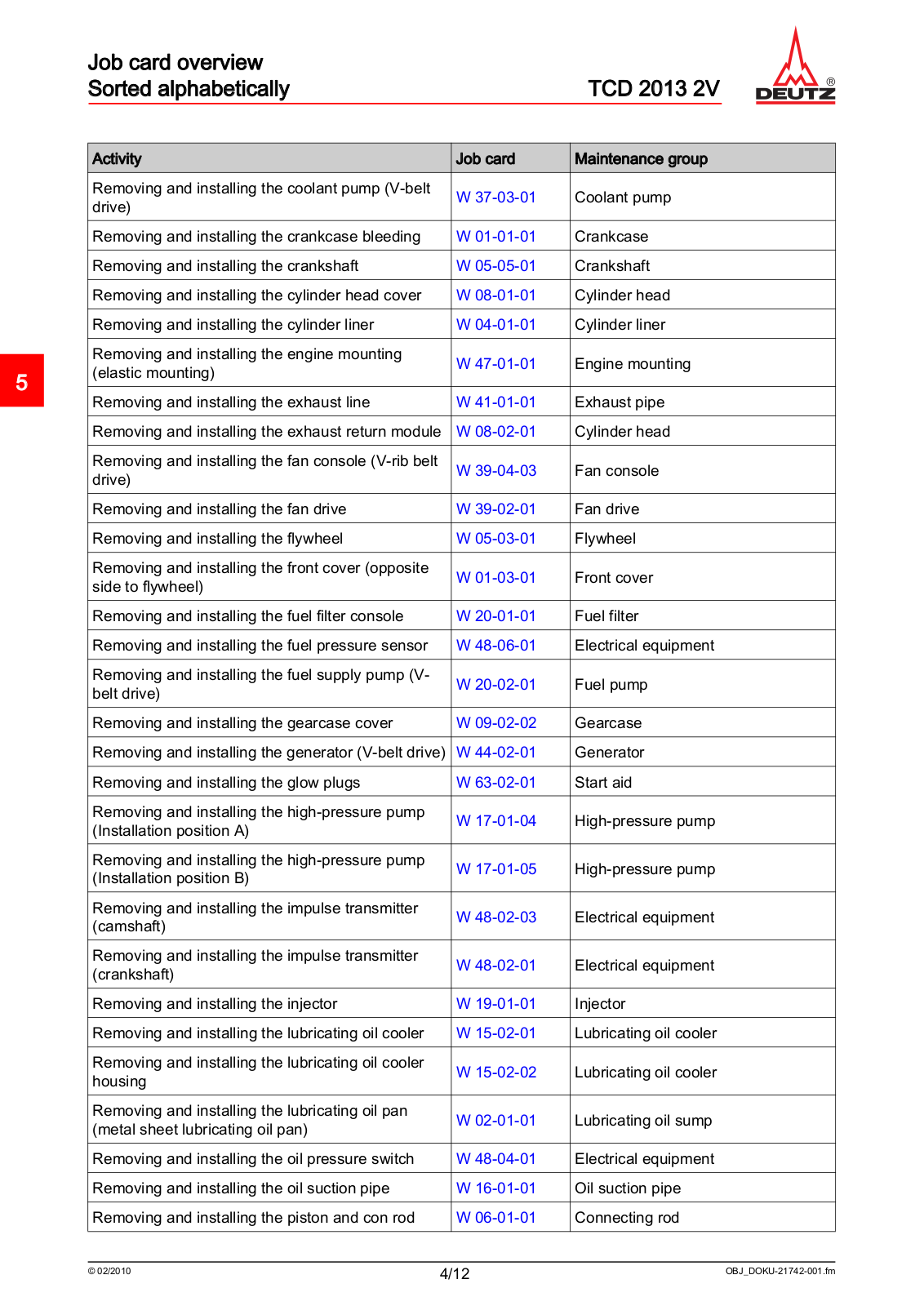 Job card overview
Sorted alphabetically

TCD 2013 2V

DEUTZ ®

5

| Activity | Job card | Maintenance group |
|---|---|---|
| Removing and installing the coolant pump (V-belt drive) | W 37-03-01 | Coolant pump |
| Removing and installing the crankcase bleeding | W 01-01-01 | Crankcase |
| Removing and installing the crankshaft | W 05-05-01 | Crankshaft |
| Removing and installing the cylinder head cover | W 08-01-01 | Cylinder head |
| Removing and installing the cylinder liner | W 04-01-01 | Cylinder liner |
| Removing and installing the engine mounting (elastic mounting) | W 47-01-01 | Engine mounting |
| Removing and installing the exhaust line | W 41-01-01 | Exhaust pipe |
| Removing and installing the exhaust return module | W 08-02-01 | Cylinder head |
| Removing and installing the fan console (V-rib belt drive) | W 39-04-03 | Fan console |
| Removing and installing the fan drive | W 39-02-01 | Fan drive |
| Removing and installing the flywheel | W 05-03-01 | Flywheel |
| Removing and installing the front cover (opposite side to flywheel) | W 01-03-01 | Front cover |
| Removing and installing the fuel filter console | W 20-01-01 | Fuel filter |
| Removing and installing the fuel pressure sensor | W 48-06-01 | Electrical equipment |
| Removing and installing the fuel supply pump (V-belt drive) | W 20-02-01 | Fuel pump |
| Removing and installing the gearcase cover | W 09-02-02 | Gearcase |
| Removing and installing the generator (V-belt drive) | W 44-02-01 | Generator |
| Removing and installing the glow plugs | W 63-02-01 | Start aid |
| Removing and installing the high-pressure pump (Installation position A) | W 17-01-04 | High-pressure pump |
| Removing and installing the high-pressure pump (Installation position B) | W 17-01-05 | High-pressure pump |
| Removing and installing the impulse transmitter (camshaft) | W 48-02-03 | Electrical equipment |
| Removing and installing the impulse transmitter (crankshaft) | W 48-02-01 | Electrical equipment |
| Removing and installing the injector | W 19-01-01 | Injector |
| Removing and installing the lubricating oil cooler | W 15-02-01 | Lubricating oil cooler |
| Removing and installing the lubricating oil cooler housing | W 15-02-02 | Lubricating oil cooler |
| Removing and installing the lubricating oil pan (metal sheet lubricating oil pan) | W 02-01-01 | Lubricating oil sump |
| Removing and installing the oil pressure switch | W 48-04-01 | Electrical equipment |
| Removing and installing the oil suction pipe | W 16-01-01 | Oil suction pipe |
| Removing and installing the piston and con rod | W 06-01-01 | Connecting rod |

© 02/2010
4/12
OBJ_DOKU-21742-001.fm